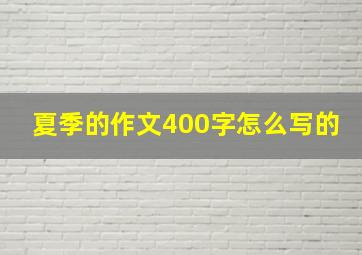 夏季的作文400字怎么写的